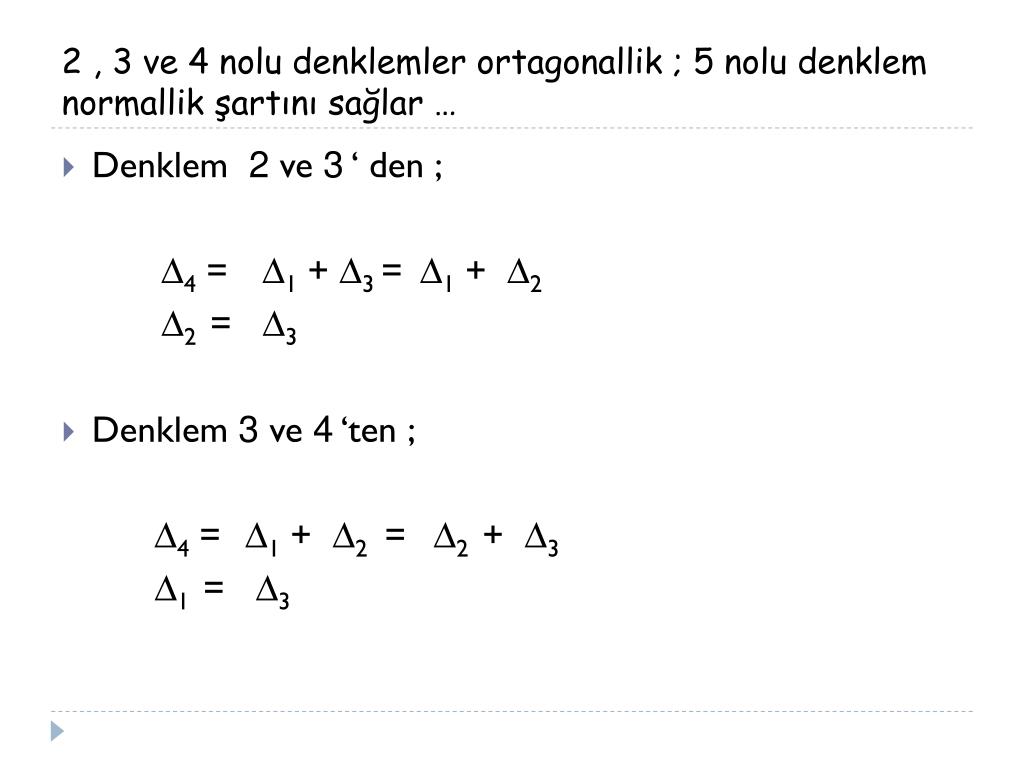 2 , 3 ve 4 nolu denklemler ortagonallik ; 5 nolu denklem normallik şartını sağlar …

Denklem 2 ve 3 ‘ den ;

$\Delta_4 = \Delta_1 + \Delta_3 = \Delta_1 + \Delta_2$
$\Delta_2 = \Delta_3$

Denklem 3 ve 4 ‘ten ;

$\Delta_4 = \Delta_1 + \Delta_2 = \Delta_2 + \Delta_3$
$\Delta_1 = \Delta_3$